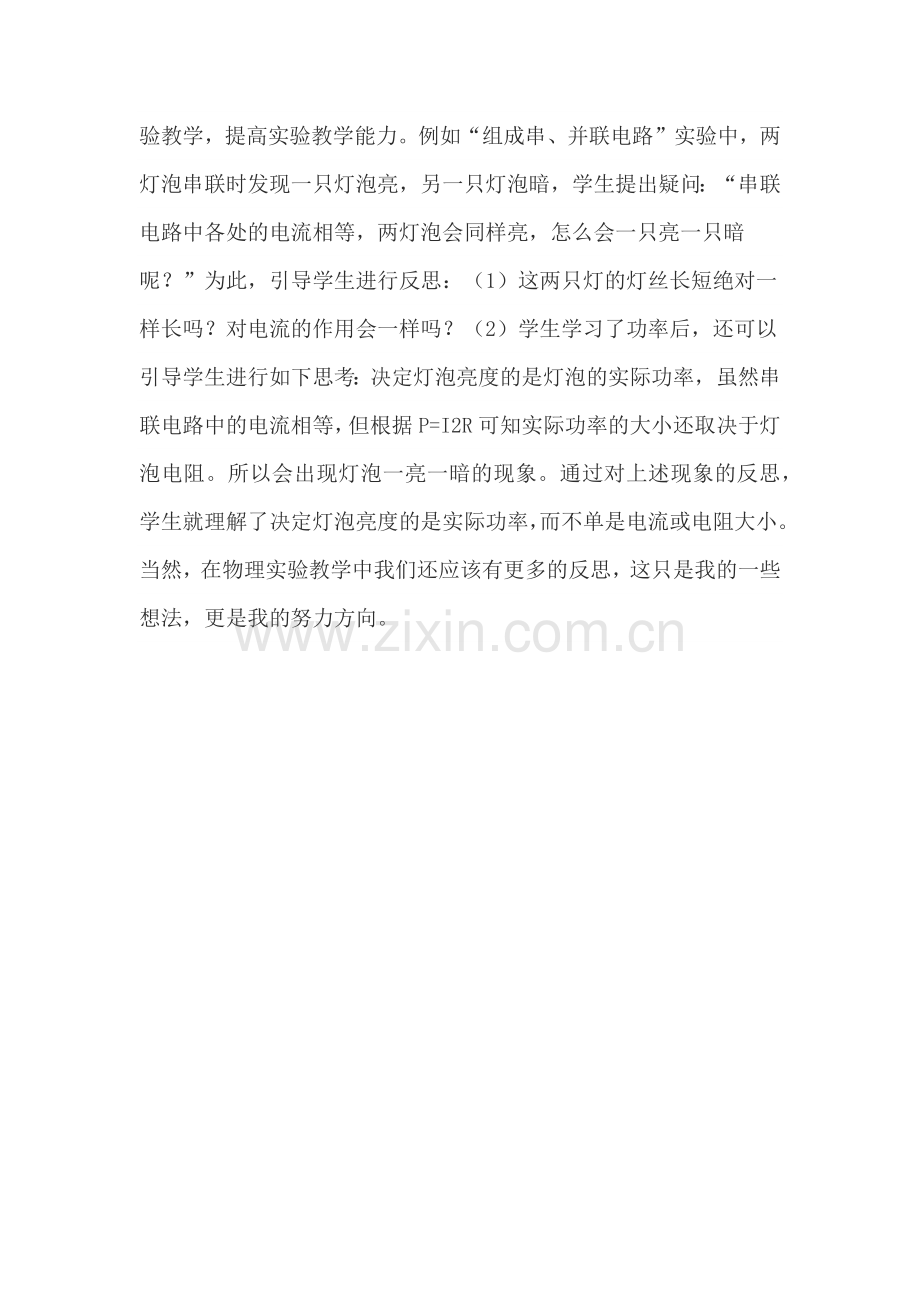 验教学，提高实验教学能力。例如“组成串、并联电路”实验中，两灯泡串联时发现一只灯泡亮，另一只灯泡暗，学生提出疑问：“串联电路中各处的电流相等，两灯泡会同样亮，怎么会一只亮一只暗呢？”为此，引导学生进行反思：（1）这两只灯的灯丝长短绝对一样长吗？对电流的作用会一样吗？（2）学生学习了功率后，还可以引导学生进行如下思考：决定灯泡亮度的是灯泡的实际功率，虽然串联电路中的电流相等，但根据P=I2R可知实际功率的大小还取决于灯泡电阻。所以会出现灯泡一亮一暗的现象。通过对上述现象的反思，学生就理解了决定灯泡亮度的是实际功率，而不单是电流或电阻大小。当然，在物理实验教学中我们还应该有更多的反思，这只是我的一些想法，更是我的努力方向。

www.zixin.com.cn